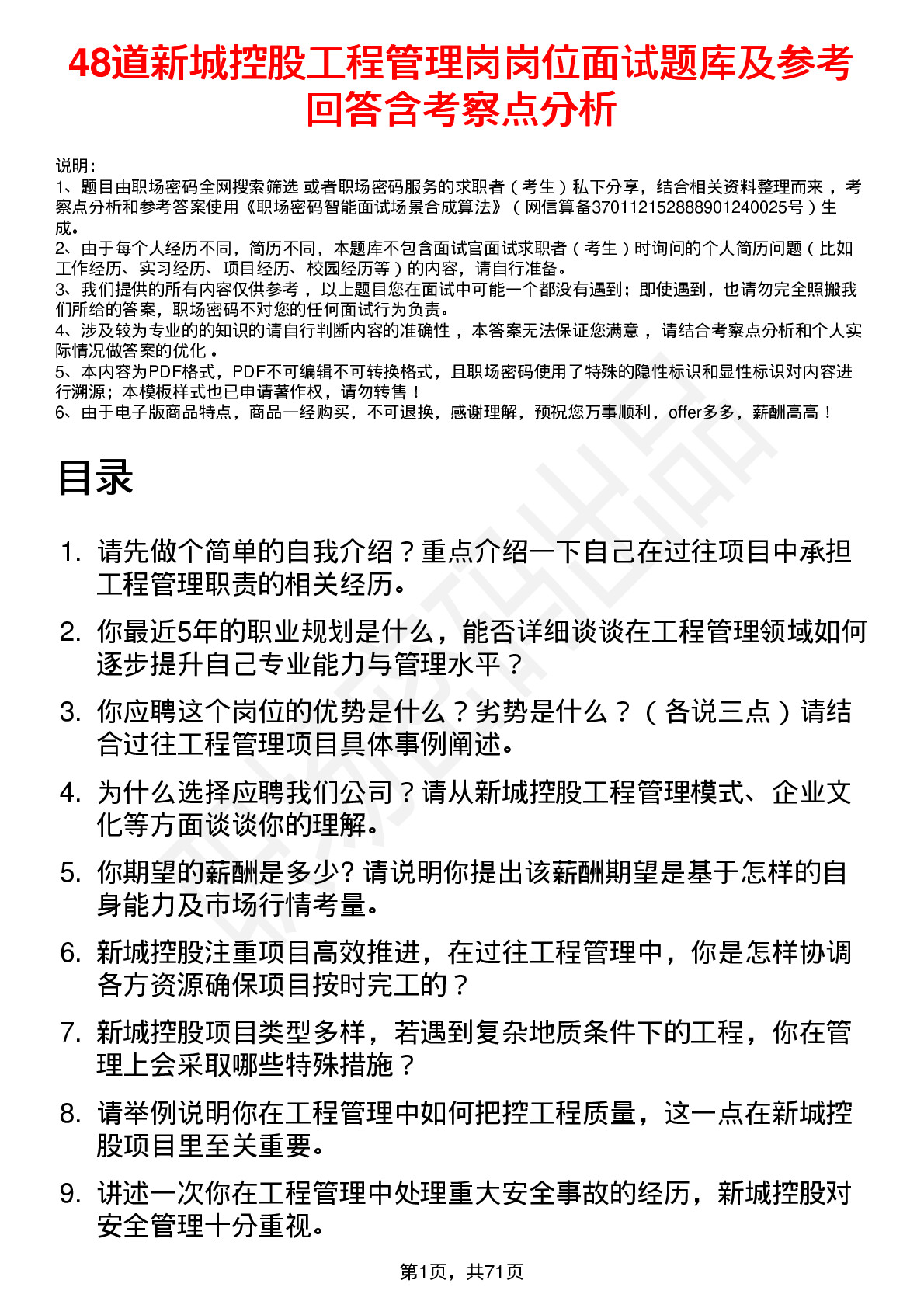 48道新城控股工程管理岗岗位面试题库及参考回答含考察点分析

说明：
1、题目由职场密码全网搜索筛选 或者职场密码服务的求职者（考生）私下分享，结合相关资料整理而来，考察点分析和参考答案使用《职场密码智能面试场景合成算法》（网信算备370112152888901240025号）生成。
2、由于每个人经历不同，简历不同，本题库不包含面试官面试求职者（考生）时询问的个人简历问题（比如工作经历、实习经历、项目经历、校园经历等）的内容，请自行准备。
3、我们提供的所有内容仅供参考，以上题目您在面试中可能一个都没有遇到；即使遇到，也请勿完全照搬我们所给的答案，职场密码不对您的任何面试行为负责。
4、涉及较为专业的的知识的请自行判断内容的准确性，本答案无法保证您满意，请结合考察点分析和个人实际情况做答案的优化。
5、本内容为PDF格式，PDF不可编辑不可转换格式，且职场密码使用了特殊的隐性标识和显性标识对内容进行溯源；本模板样式也已申请著作权，请勿转售！
6、由于电子版商品特点，商品一经购买，不可退换，感谢理解，预祝您万事顺利，offer多多，薪酬高高！

目录

1. 请先做个简单的自我介绍？重点介绍一下自己在过往项目中承担工程管理职责的相关经历。
2. 你最近5年的职业规划是什么，能否详细谈谈在工程管理领域如何逐步提升自己专业能力与管理水平？
3. 你应聘这个岗位的优势是什么？劣势是什么？（各说三点）请结合过往工程管理项目具体事例阐述。
4. 为什么选择应聘我们公司？请从新城控股工程管理模式、企业文化等方面谈谈你的理解。
5. 你期望的薪酬是多少? 请说明你提出该薪酬期望是基于怎样的自身能力及市场行情考量。
6. 新城控股注重项目高效推进，在过往工程管理中，你是怎样协调各方资源确保项目按时完工的？
7. 新城控股项目类型多样，若遇到复杂地质条件下的工程，你在管理上会采取哪些特殊措施？
8. 请举例说明你在工程管理中如何把控工程质量，这一点在新城控股项目里至关重要。
9. 讲述一次你在工程管理中处理重大安全事故的经历，新城控股对安全管理十分重视。

第1页，共71页